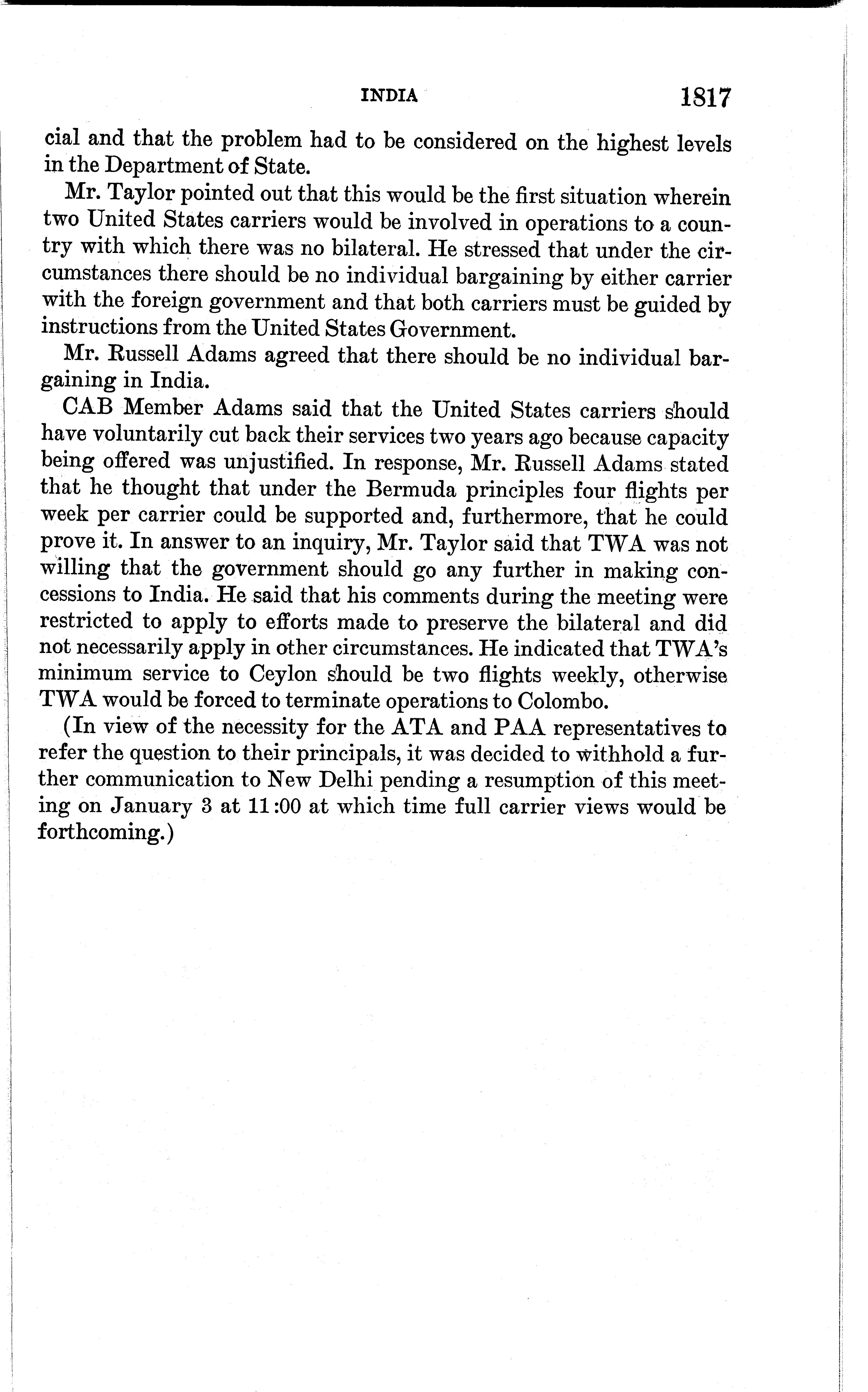 INDIA 1817

cial and that the problem had to be considered on the highest levels in the Department of State.

Mr. Taylor pointed out that this would be the first situation wherein two United States carriers would be involved in operations to a country with which there was no bilateral. He stressed that under the circumstances there should be no individual bargaining by either carrier with the foreign government and that both carriers must be guided by instructions from the United States Government.

Mr. Russell Adams agreed that there should be no individual bargaining in India.

CAB Member Adams said that the United States carriers should have voluntarily cut back their services two years ago because capacity being offered was unjustified. In response, Mr. Russell Adams stated that he thought that under the Bermuda principles four flights per week per carrier could be supported and, furthermore, that he could prove it. In answer to an inquiry, Mr. Taylor said that TWA was not willing that the government should go any further in making concessions to India. He said that his comments during the meeting were restricted to apply to efforts made to preserve the bilateral and did not necessarily apply in other circumstances. He indicated that TWA's minimum service to Ceylon should be two flights weekly, otherwise TWA would be forced to terminate operations to Colombo.

(In view of the necessity for the ATA and PAA representatives to refer the question to their principals, it was decided to withhold a further communication to New Delhi pending a resumption of this meeting on January 3 at 11:00 at which time full carrier views would be forthcoming.)